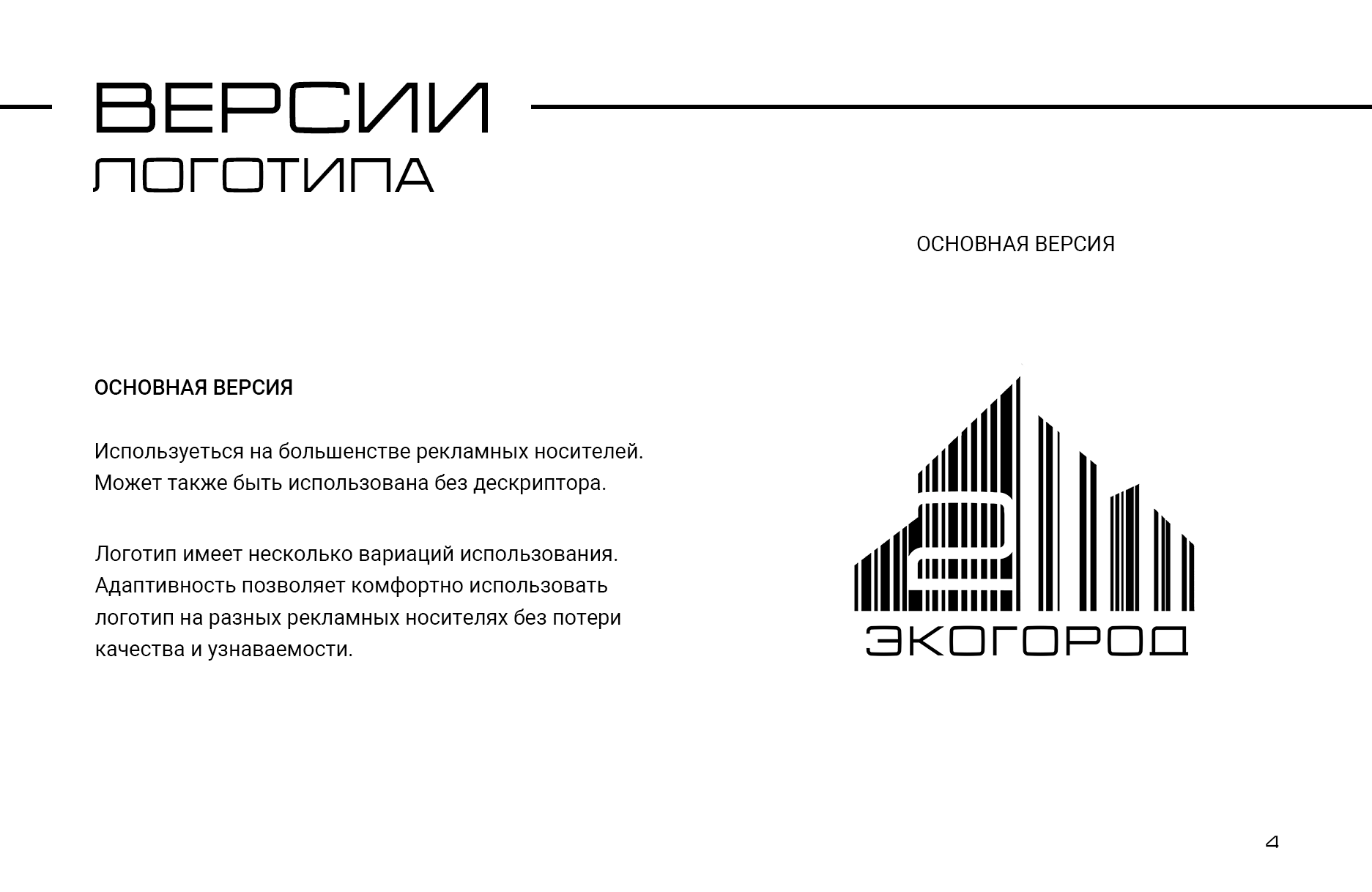 ВЕРСИИ
ЛОГОТИПА

ОСНОВНАЯ ВЕРСИЯ

ОСНОВНАЯ ВЕРСИЯ

Используеться на большенстве рекламных носителей. Может также быть использована без дескриптора.

Логотип имеет несколько вариаций использования. Адаптивность позволяет комфортно использовать логотип на разных рекламных носителях без потери качества и узнаваемости.

ЭКОГОРОД

4